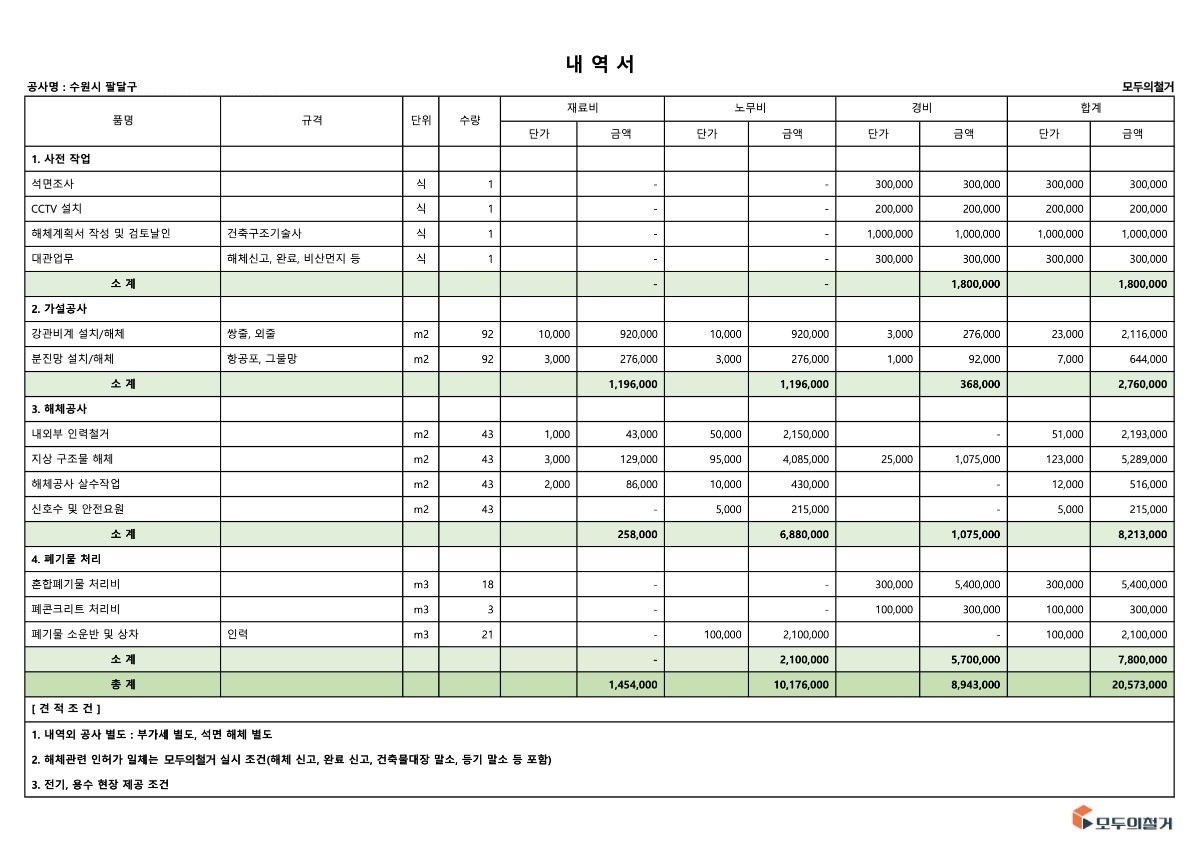 내 역 서

공사명 : 수원시 팔달구

모두의철거

| 품명 | 규격 | 단위 | 수량 | 재료비 단가 | 재료비 금액 | 노무비 단가 | 노무비 금액 | 경비 단가 | 경비 금액 | 합계 단가 | 합계 금액 |
|---|---|---|---|---|---|---|---|---|---|---|---|
| 1. 사전 작업 | | | | | | | | | | | |
| 석면조사 | | 식 | 1 | | - | | - | 300,000 | 300,000 | 300,000 | 300,000 |
| CCTV 설치 | | 식 | 1 | | - | | - | 200,000 | 200,000 | 200,000 | 200,000 |
| 해체계획서 작성 및 검토날인 | 건축구조기술사 | 식 | 1 | | - | | - | 1,000,000 | 1,000,000 | 1,000,000 | 1,000,000 |
| 대관업무 | 해체신고, 완료, 비산먼지 등 | 식 | 1 | | - | | - | 300,000 | 300,000 | 300,000 | 300,000 |
| 소 계 | | | | | - | | - | | 1,800,000 | | 1,800,000 |
| 2. 가설공사 | | | | | | | | | | | |
| 강관비계 설치/해체 | 쌍줄, 외줄 | m2 | 92 | 10,000 | 920,000 | 10,000 | 920,000 | 3,000 | 276,000 | 23,000 | 2,116,000 |
| 분진망 설치/해체 | 항공포, 그물망 | m2 | 92 | 3,000 | 276,000 | 3,000 | 276,000 | 1,000 | 92,000 | 7,000 | 644,000 |
| 소 계 | | | | | 1,196,000 | | 1,196,000 | | 368,000 | | 2,760,000 |
| 3. 해체공사 | | | | | | | | | | | |
| 내외부 인력철거 | | m2 | 43 | 1,000 | 43,000 | 50,000 | 2,150,000 | | - | 51,000 | 2,193,000 |
| 지상 구조물 해체 | | m2 | 43 | 3,000 | 129,000 | 95,000 | 4,085,000 | 25,000 | 1,075,000 | 123,000 | 5,289,000 |
| 해체공사 살수작업 | | m2 | 43 | 2,000 | 86,000 | 10,000 | 430,000 | | - | 12,000 | 516,000 |
| 신호수 및 안전요원 | | m2 | 43 | | - | 5,000 | 215,000 | | - | 5,000 | 215,000 |
| 소 계 | | | | | 258,000 | | 6,880,000 | | 1,075,000 | | 8,213,000 |
| 4. 폐기물 처리 | | | | | | | | | | | |
| 혼합폐기물 처리비 | | m3 | 18 | | - | | - | 300,000 | 5,400,000 | 300,000 | 5,400,000 |
| 폐콘크리트 처리비 | | m3 | 3 | | - | | - | 100,000 | 300,000 | 100,000 | 300,000 |
| 폐기물 소운반 및 상차 | 인력 | m3 | 21 | | - | 100,000 | 2,100,000 | | - | 100,000 | 2,100,000 |
| 소 계 | | | | | - | | 2,100,000 | | 5,700,000 | | 7,800,000 |
| 총 계 | | | | | 1,454,000 | | 10,176,000 | | 8,943,000 | | 20,573,000 |

[ 견 적 조 건 ]

1. 내역외 공사 별도 : 부가세 별도, 석면 해체 별도

2. 해체관련 인허가 일체는 모두의철거 실시 조건(해체 신고, 완료 신고, 건축물대장 말소, 등기 말소 등 포함)

3. 전기, 용수 현장 제공 조건

모두의철거